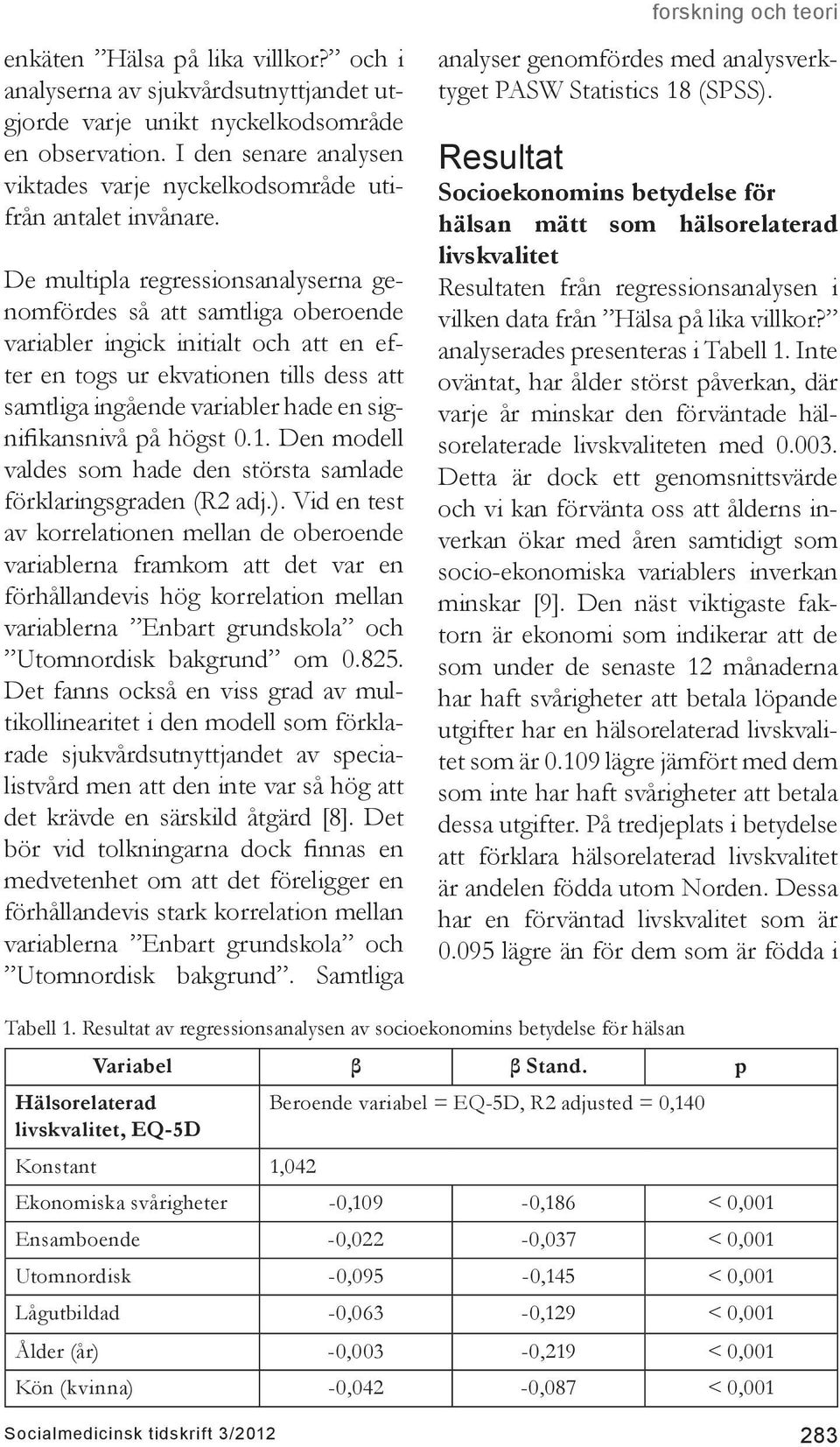 forskning och teori

enkäten ”Hälsa på lika villkor?” och i analyserna av sjukvårdsutnyttjandet utgjorde varje unikt nyckelkodsområde en observation. I den senare analysen viktades varje nyckelkodsområde utifrån antalet invånare.

De multipla regressionsanalyserna genomfördes så att samtliga oberoende variabler ingick initialt och att en efter en togs ur ekvationen tills dess att samtliga ingående variabler hade en signifikansnivå på högst 0.1. Den modell valdes som hade den största samlade förklaringsgraden (R2 adj.). Vid en test av korrelationen mellan de oberoende variablerna framkom att det var en förhållandevis hög korrelation mellan variablerna ”Enbart grundskola” och ”Utomnordisk bakgrund” om 0.825. Det fanns också en viss grad av multikollinearitet i den modell som förklarade sjukvårdsutnyttjandet av specialistvård men att den inte var så hög att det krävde en särskild åtgärd [8]. Det bör vid tolkningarna dock finnas en medvetenhet om att det föreligger en förhållandevis stark korrelation mellan variablerna ”Enbart grundskola” och ”Utomnordisk bakgrund”. Samtliga analyser genomfördes med analysverktyget PASW Statistics 18 (SPSS).

Resultat

Socioekonomins betydelse för hälsan mätt som hälsorelaterad livskvalitet

Resultaten från regressionsanalysen i vilken data från ”Hälsa på lika villkor?” analyserades presenteras i Tabell 1. Inte oväntat, har ålder störst påverkan, där varje år minskar den förväntade hälsorelaterade livskvaliteten med 0.003. Detta är dock ett genomsnittsvärde och vi kan förvänta oss att ålderns inverkan ökar med åren samtidigt som socio-ekonomiska variablers inverkan minskar [9]. Den näst viktigaste faktorn är ekonomi som indikerar att de som under de senaste 12 månaderna har haft svårigheter att betala löpande utgifter har en hälsorelaterad livskvalitet som är 0.109 lägre jämfört med dem som inte har haft svårigheter att betala dessa utgifter. På tredjeplats i betydelse att förklara hälsorelaterad livskvalitet är andelen födda utom Norden. Dessa har en förväntad livskvalitet som är 0.095 lägre än för dem som är födda i

Tabell 1. Resultat av regressionsanalysen av socioekonomins betydelse för hälsan

| Variabel | β | β Stand. | p |
|---|---|---|---|
| Hälsorelaterad livskvalitet, EQ-5D | Beroende variabel = EQ-5D, R2 adjusted = 0,140 | | |
| Konstant | 1,042 | | |
| Ekonomiska svårigheter | -0,109 | -0,186 | < 0,001 |
| Ensamboende | -0,022 | -0,037 | < 0,001 |
| Utomnordisk | -0,095 | -0,145 | < 0,001 |
| Lågutbildad | -0,063 | -0,129 | < 0,001 |
| Ålder (år) | -0,003 | -0,219 | < 0,001 |
| Kön (kvinna) | -0,042 | -0,087 | < 0,001 |

Socialmedicinsk tidskrift 3/2012

283